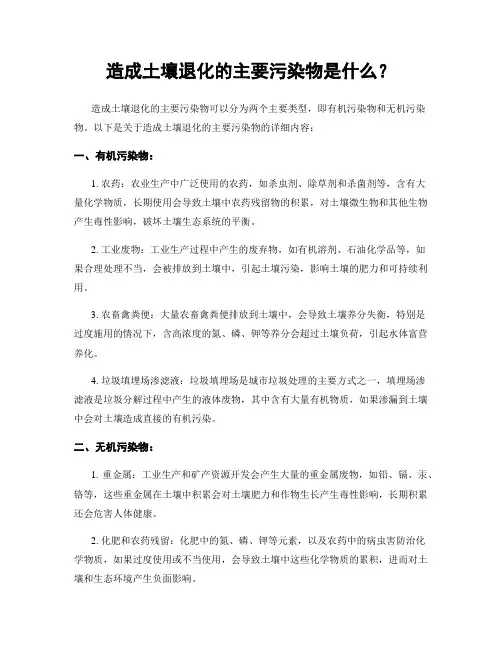 造成土壤退化的主要污染物是什么？

造成土壤退化的主要污染物可以分为两个主要类型，即有机污染物和无机污染物。以下是关于造成土壤退化的主要污染物的详细内容：

一、有机污染物：

1. 农药：农业生产中广泛使用的农药，如杀虫剂、除草剂和杀菌剂等，含有大量化学物质，长期使用会导致土壤中农药残留物的积累，对土壤微生物和其他生物产生毒性影响，破坏土壤生态系统的平衡。

2. 工业废物：工业生产过程中产生的废弃物，如有机溶剂、石油化学品等，如果合理处理不当，会被排放到土壤中，引起土壤污染，影响土壤的肥力和可持续利用。

3. 农畜禽粪便：大量农畜禽粪便排放到土壤中，会导致土壤养分失衡，特别是过度施用的情况下，含高浓度的氮、磷、钾等养分会超过土壤负荷，引起水体富营养化。

4. 垃圾填埋场渗滤液：垃圾填埋场是城市垃圾处理的主要方式之一，填埋场渗滤液是垃圾分解过程中产生的液体废物，其中含有大量有机物质，如果渗漏到土壤中会对土壤造成直接的有机污染。

二、无机污染物：

1. 重金属：工业生产和矿产资源开发会产生大量的重金属废物，如铅、镉、汞、铬等，这些重金属在土壤中积累会对土壤肥力和作物生长产生毒性影响，长期积累还会危害人体健康。

2. 化肥和农药残留：化肥中的氮、磷、钾等元素，以及农药中的病虫害防治化学物质，如果过度使用或不当使用，会导致土壤中这些化学物质的累积，进而对土壤和生态环境产生负面影响。